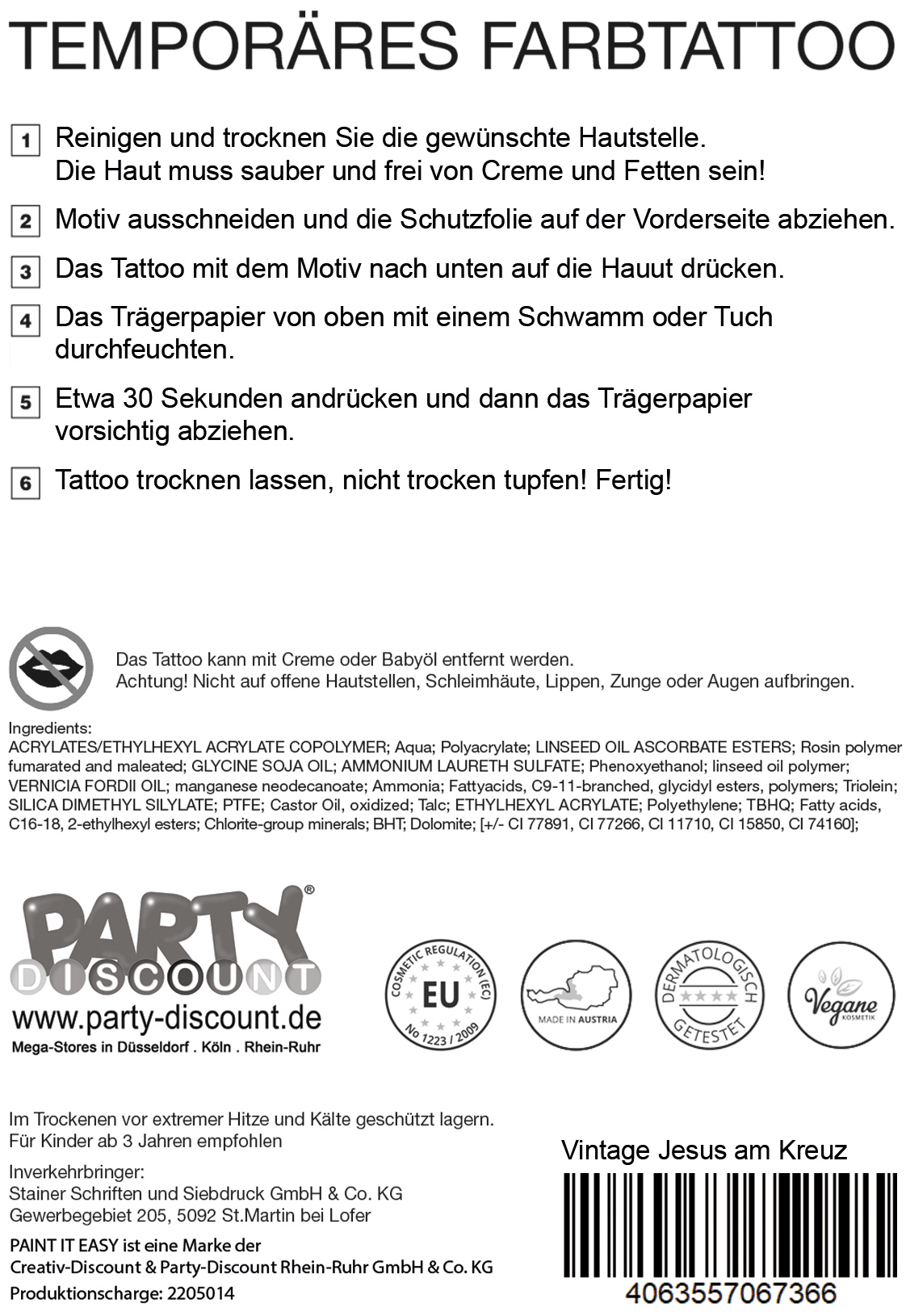 TEMPORÄRES FARBTATTOO

1 Reinigen und trocknen Sie die gewünschte Hautstelle. Die Haut muss sauber und frei von Creme und Fetten sein!

2 Motiv ausschneiden und die Schutzfolie auf der Vorderseite abziehen.

3 Das Tattoo mit dem Motiv nach unten auf die Hauut drücken.

4 Das Trägerpapier von oben mit einem Schwamm oder Tuch durchfeuchten.

5 Etwa 30 Sekunden andrücken und dann das Trägerpapier vorsichtig abziehen.

6 Tattoo trocknen lassen, nicht trocken tupfen! Fertig!

Das Tattoo kann mit Creme oder Babyöl entfernt werden.
Achtung! Nicht auf offene Hautstellen, Schleimhäute, Lippen, Zunge oder Augen aufbringen.

Ingredients:
ACRYLATES/ETHYLHEXYL ACRYLATE COPOLYMER; Aqua; Polyacrylate; LINSEED OIL ASCORBATE ESTERS; Rosin polymer fumarated and maleated; GLYCINE SOJA OIL; AMMONIUM LAURETH SULFATE; Phenoxyethanol; linseed oil polymer; VERNICIA FORDII OIL; manganese neodecanoate; Ammonia; Fattyacids, C9-11-branched, glycidyl esters, polymers; Triolein; SILICA DIMETHYL SILYLATE; PTFE; Castor Oil, oxidized; Talc; ETHYLHEXYL ACRYLATE; Polyethylene; TBHQ; Fatty acids, C16-18, 2-ethylhexyl esters; Chlorite-group minerals; BHT; Dolomite; [+/- CI 77891, CI 77266, CI 11710, CI 15850, CI 74160];

PARTY® DISCOUNT
www.party-discount.de
Mega-Stores in Düsseldorf . Köln . Rhein-Ruhr

COSMETIC REGULATION (EC) EU No 1223 / 2009

MADE IN AUSTRIA

DERMATOLOGISCH GETESTET

Vegane KOSMETIK

Im Trockenen vor extremer Hitze und Kälte geschützt lagern.
Für Kinder ab 3 Jahren empfohlen

Inverkehrbringer:
Stainer Schriften und Siebdruck GmbH & Co. KG
Gewerbegebiet 205, 5092 St.Martin bei Lofer

PAINT IT EASY ist eine Marke der
Creativ-Discount & Party-Discount Rhein-Ruhr GmbH & Co. KG
Produktionscharge: 2205014

Vintage Jesus am Kreuz

4063557067366